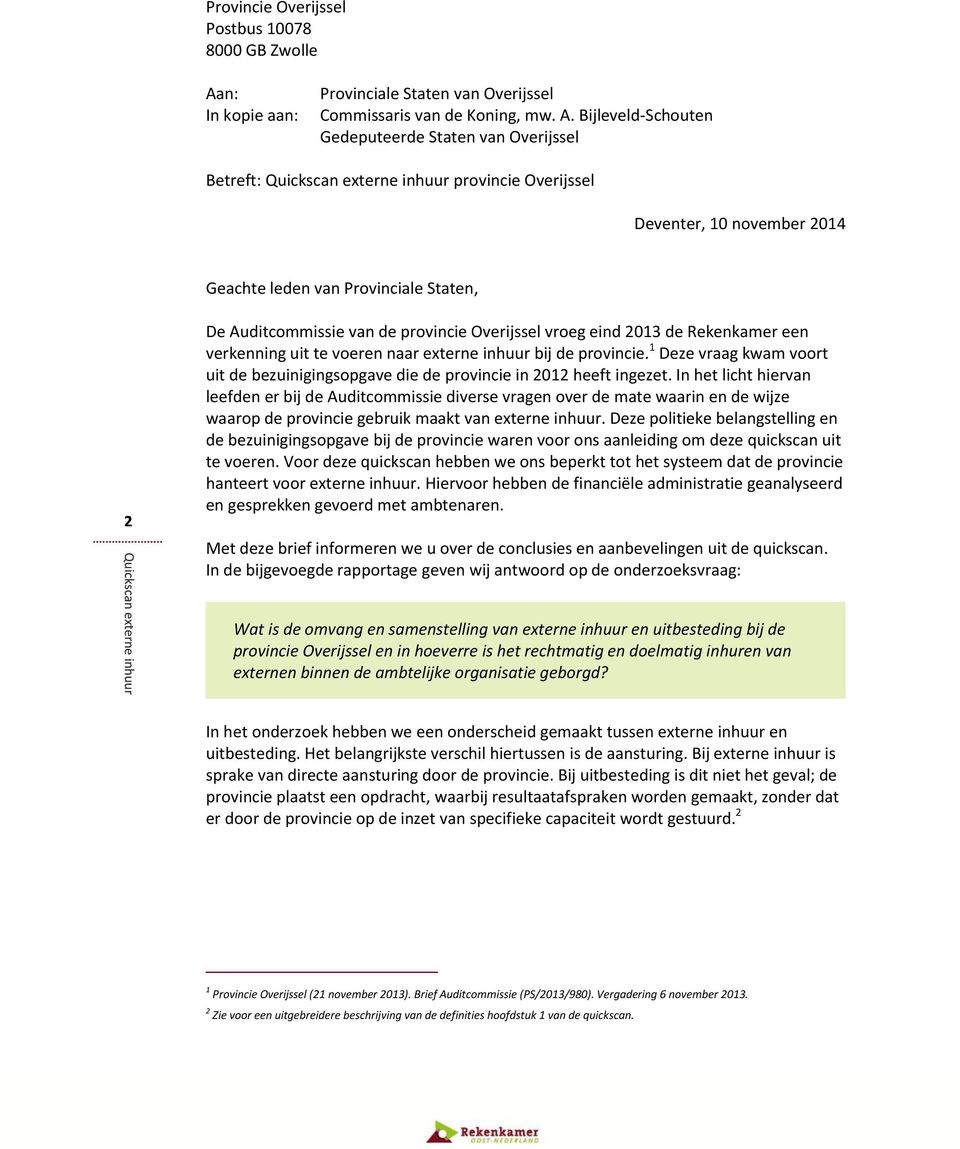 Provincie Overijssel
Postbus 10078
8000 GB Zwolle

Aan: Provinciale Staten van Overijssel
In kopie aan: Commissaris van de Koning, mw. A. Bijleveld-Schouten
Gedeputeerde Staten van Overijssel

Betreft: Quickscan externe inhuur provincie Overijssel

Deventer, 10 november 2014

Geachte leden van Provinciale Staten,

De Auditcommissie van de provincie Overijssel vroeg eind 2013 de Rekenkamer een verkenning uit te voeren naar externe inhuur bij de provincie.$^1$ Deze vraag kwam voort uit de bezuinigingsopgave die de provincie in 2012 heeft ingezet. In het licht hiervan leefden er bij de Auditcommissie diverse vragen over de mate waarin en de wijze waarop de provincie gebruik maakt van externe inhuur. Deze politieke belangstelling en de bezuinigingsopgave bij de provincie waren voor ons aanleiding om deze quickscan uit te voeren. Voor deze quickscan hebben we ons beperkt tot het systeem dat de provincie hanteert voor externe inhuur. Hiervoor hebben de financiële administratie geanalyseerd en gesprekken gevoerd met ambtenaren.

2

Quickscan externe inhuur

Met deze brief informeren we u over de conclusies en aanbevelingen uit de quickscan. In de bijgevoegde rapportage geven wij antwoord op de onderzoeksvraag:

Wat is de omvang en samenstelling van externe inhuur en uitbesteding bij de provincie Overijssel en in hoeverre is het rechtmatig en doelmatig inhuren van externen binnen de ambtelijke organisatie geborgd?

In het onderzoek hebben we een onderscheid gemaakt tussen externe inhuur en uitbesteding. Het belangrijkste verschil hiertussen is de aansturing. Bij externe inhuur is sprake van directe aansturing door de provincie. Bij uitbesteding is dit niet het geval; de provincie plaatst een opdracht, waarbij resultaatafspraken worden gemaakt, zonder dat er door de provincie op de inzet van specifieke capaciteit wordt gestuurd.$^2$

$^1$ Provincie Overijssel (21 november 2013). Brief Auditcommissie (PS/2013/980). Vergadering 6 november 2013.
$^2$ Zie voor een uitgebreidere beschrijving van de definities hoofdstuk 1 van de quickscan.

Rekenkamer
OOST-NEDERLAND